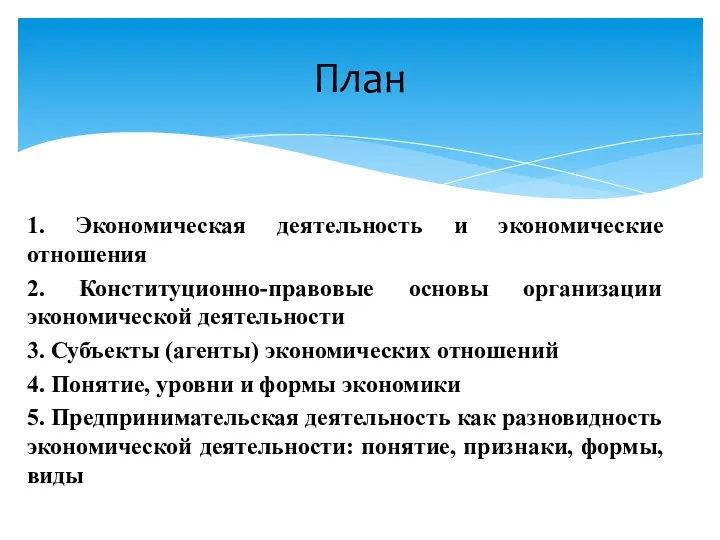 План

1. Экономическая деятельность и экономические отношения

2. Конституционно-правовые основы организации экономической деятельности

3. Субъекты (агенты) экономических отношений

4. Понятие, уровни и формы экономики

5. Предпринимательская деятельность как разновидность экономической деятельности: понятие, признаки, формы, виды